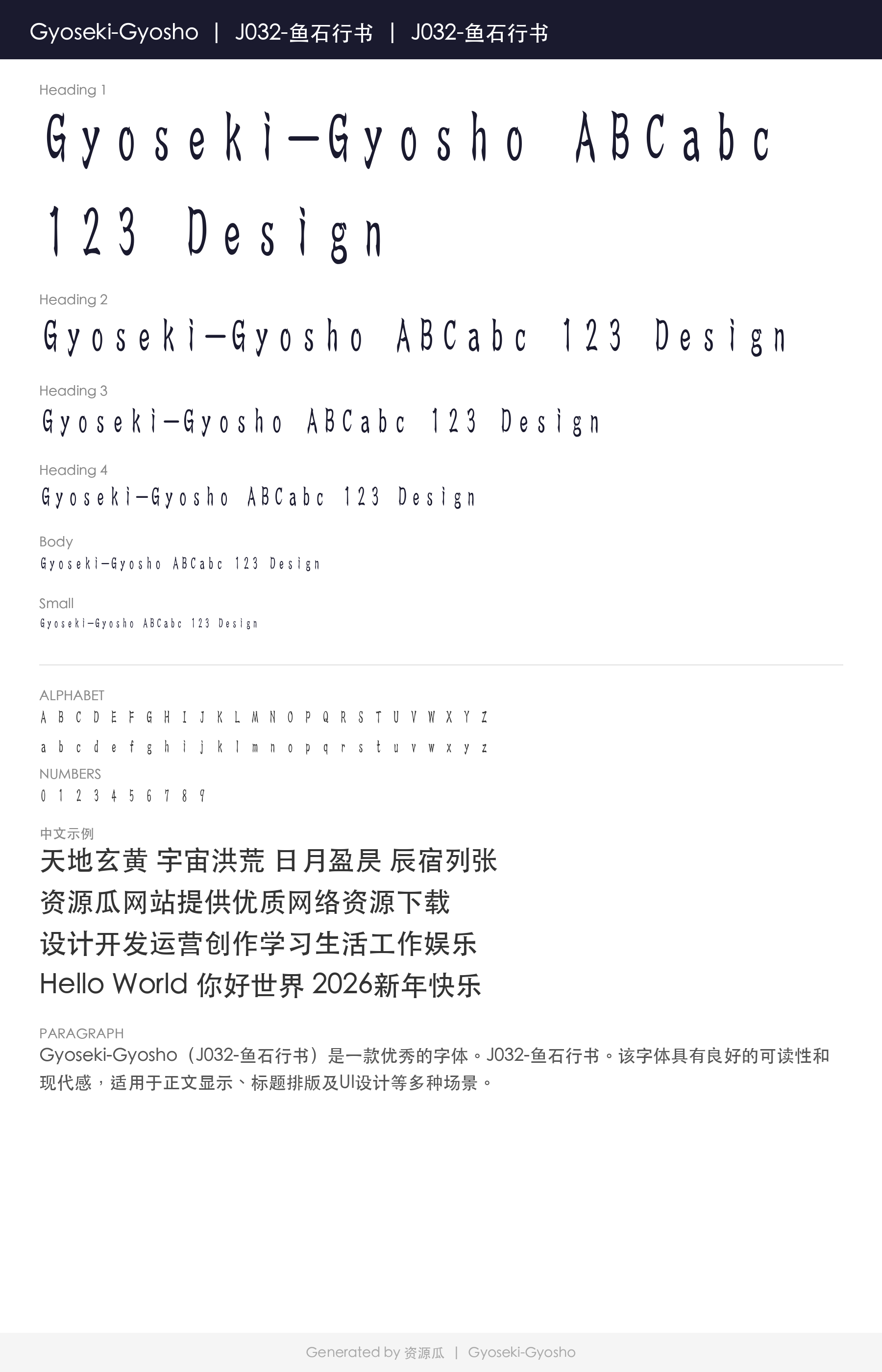 Gyoseki-Gyosho | J032-鱼石行书 | J032-鱼石行书

Heading 1

Gyoseki-Gyosho ABCabc 123 Design

Heading 2

Gyoseki-Gyosho ABCabc 123 Design

Heading 3

Gyoseki-Gyosho ABCabc 123 Design

Heading 4

Gyoseki-Gyosho ABCabc 123 Design

Body

Gyoseki-Gyosho ABCabc 123 Design

Small

Gyoseki-Gyosho ABCabc 123 Design

ALPHABET

A B C D E F G H I J K L M N O P Q R S T U V W X Y Z

a b c d e f g h i j k l m n o p q r s t u v w x y z

NUMBERS

0 1 2 3 4 5 6 7 8 9

中文示例

天地玄黄 宇宙洪荒 日月盈昃 辰宿列张

资源瓜网站提供优质网络资源下载

设计开发运营创作学习生活工作娱乐

Hello World 你好世界 2026新年快乐

PARAGRAPH

Gyoseki-Gyosho（J032-鱼石行书）是一款优秀的字体。J032-鱼石行书。该字体具有良好的可读性和现代感，适用于正文显示、标题排版及UI设计等多种场景。

Generated by 资源瓜 | Gyoseki-Gyosho